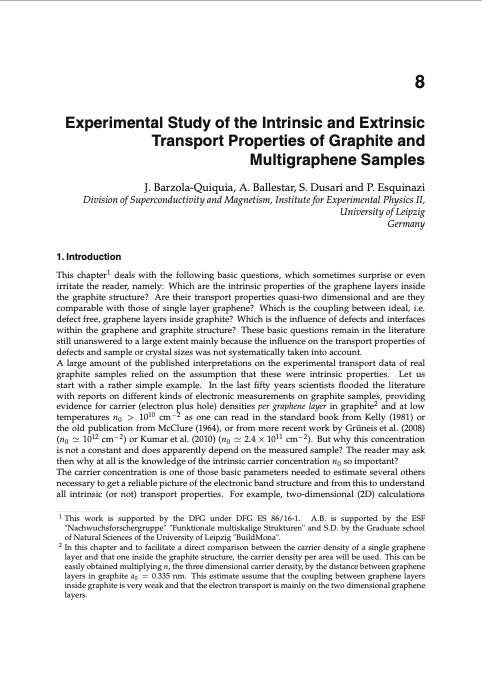 8

Experimental Study of the Intrinsic and Extrinsic Transport Properties of Graphite and Multigraphene Samples

J. Barzola-Quiquia, A. Ballestar, S. Dusari and P. Esquinazi
Division of Superconductivity and Magnetism, Institute for Experimental Physics II, University of Leipzig
Germany

1. Introduction

This chapter$^1$ deals with the following basic questions, which sometimes surprise or even irritate the reader, namely: Which are the intrinsic properties of the graphene layers inside the graphite structure? Are their transport properties quasi-two dimensional and are they comparable with those of single layer graphene? Which is the coupling between ideal, i.e. defect free, graphene layers inside graphite? Which is the influence of defects and interfaces within the graphene and graphite structure? These basic questions remain in the literature still unanswered to a large extent mainly because the influence on the transport properties of defects and sample or crystal sizes was not systematically taken into account.
A large amount of the published interpretations on the experimental transport data of real graphite samples relied on the assumption that these were intrinsic properties. Let us start with a rather simple example. In the last fifty years scientists flooded the literature with reports on different kinds of electronic measurements on graphite samples, providing evidence for carrier (electron plus hole) densities per graphene layer in graphite$^2$ and at low temperatures $n_0 > 10^{10}$ cm$^{-2}$ as one can read in the standard book from Kelly (1981) or the old publication from McClure (1964), or from more recent work by Grüneis et al. (2008) ($n_0 \simeq 10^{12}$ cm$^{-2}$) or Kumar et al. (2010) ($n_0 \simeq 2.4 \times 10^{11}$ cm$^{-2}$). But why this concentration is not a constant and does apparently depend on the measured sample? The reader may ask then why at all is the knowledge of the intrinsic carrier concentration $n_0$ so important?
The carrier concentration is one of those basic parameters needed to estimate several others necessary to get a reliable picture of the electronic band structure and from this to understand all intrinsic (or not) transport properties. For example, two-dimensional (2D) calculations

$^1$ This work is supported by the DFG under DFG ES 86/16-1. A.B. is supported by the ESF "Nachwuchsforschergruppe" "Funktionale multiskalige Strukturen" and S.D. by the Graduate school of Natural Sciences of the University of Leipzig "BuildMona".
$^2$ In this chapter and to facilitate a direct comparison between the carrier density of a single graphene layer and that one inside the graphite structure, the carrier density per area will be used. This can be easily obtained multiplying $n$, the three dimensional carrier density, by the distance between graphene layers in graphite $a_0 = 0.335$ nm. This estimate assume that the coupling between graphene layers inside graphite is very weak and that the electron transport is mainly on the two dimensional graphene layers.